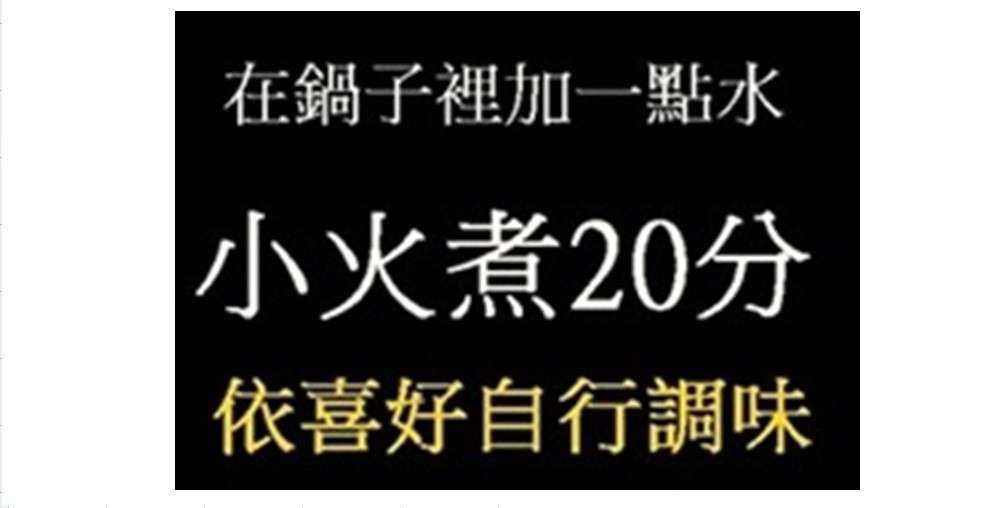 在鍋子裡加一點水

小火煮20分

依喜好自行調味